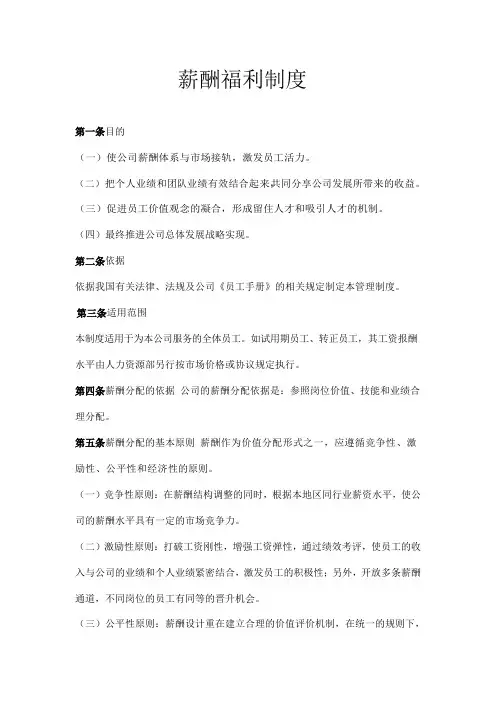 薪酬福利制度

第一条目的

（一）使公司薪酬体系与市场接轨，激发员工活力。

（二）把个人业绩和团队业绩有效结合起来共同分享公司发展所带来的收益。

（三）促进员工价值观念的凝合，形成留住人才和吸引人才的机制。

（四）最终推进公司总体发展战略实现。

第二条依据

依据我国有关法律、法规及公司《员工手册》的相关规定制定本管理制度。

第三条适用范围

本制度适用于为本公司服务的全体员工。如试用期员工、转正员工，其工资报酬水平由人力资源部另行按市场价格或协议规定执行。

第四条薪酬分配的依据 公司的薪酬分配依据是：参照岗位价值、技能和业绩合理分配。

第五条薪酬分配的基本原则 薪酬作为价值分配形式之一，应遵循竞争性、激励性、公平性和经济性的原则。

（一）竞争性原则：在薪酬结构调整的同时，根据本地区同行业薪资水平，使公司的薪酬水平具有一定的市场竞争力。

（二）激励性原则：打破工资刚性，增强工资弹性，通过绩效考评，使员工的收入与公司的业绩和个人业绩紧密结合，激发员工的积极性；另外，开放多条薪酬通道，不同岗位的员工有同等的晋升机会。

（三）公平性原则：薪酬设计重在建立合理的价值评价机制，在统一的规则下，